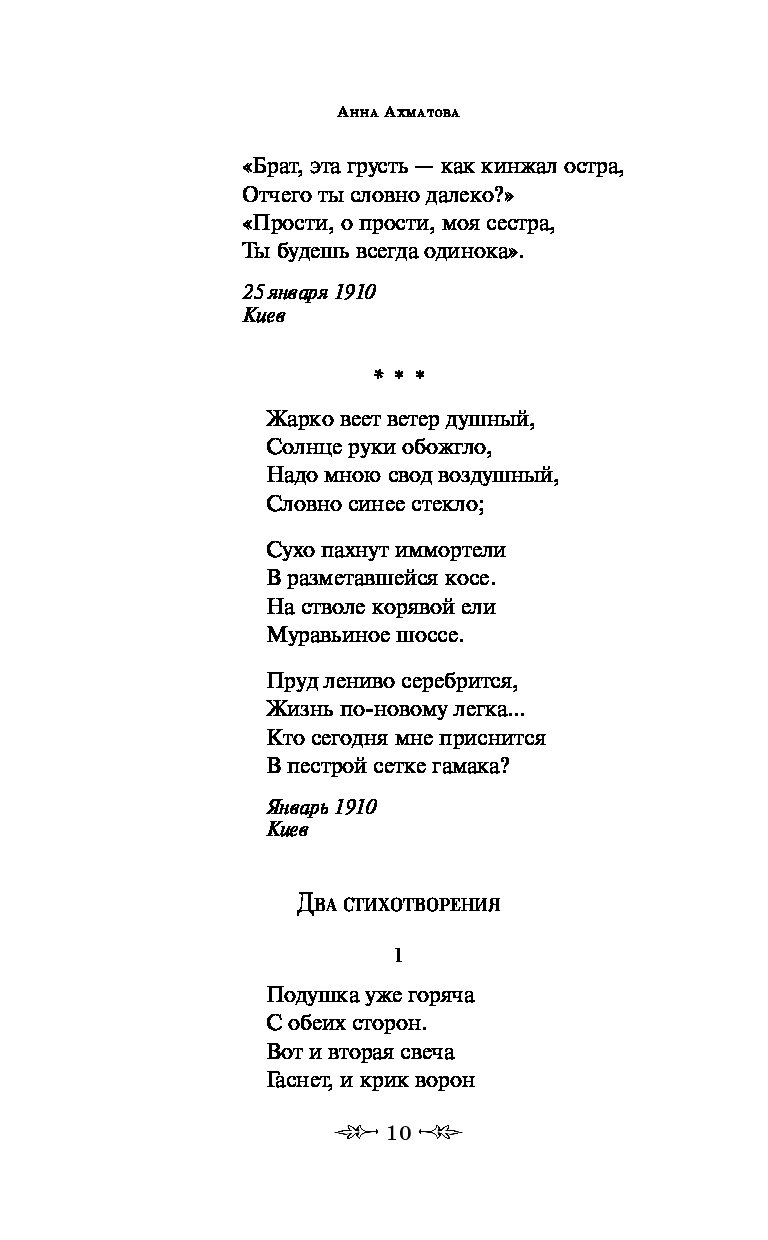 Анна Ахматова

«Брат, эта грусть — как кинжал остра,
Отчего ты словно далеко?»
«Прости, о прости, моя сестра,
Ты будешь всегда одинока».

25 января 1910
Киев

* * *

Жарко веет ветер душный,
Солнце руки обожгло,
Надо мною свод воздушный,
Словно синее стекло;

Сухо пахнут иммортели
В разметавшейся косе.
На стволе корявой ели
Муравьиное шоссе.

Пруд лениво серебрится,
Жизнь по-новому легка...
Кто сегодня мне приснится
В пестрой сетке гамака?

Январь 1910
Киев

Два стихотворения

1

Подушка уже горяча
С обеих сторон.
Вот и вторая свеча
Гаснет, и крик ворон

10